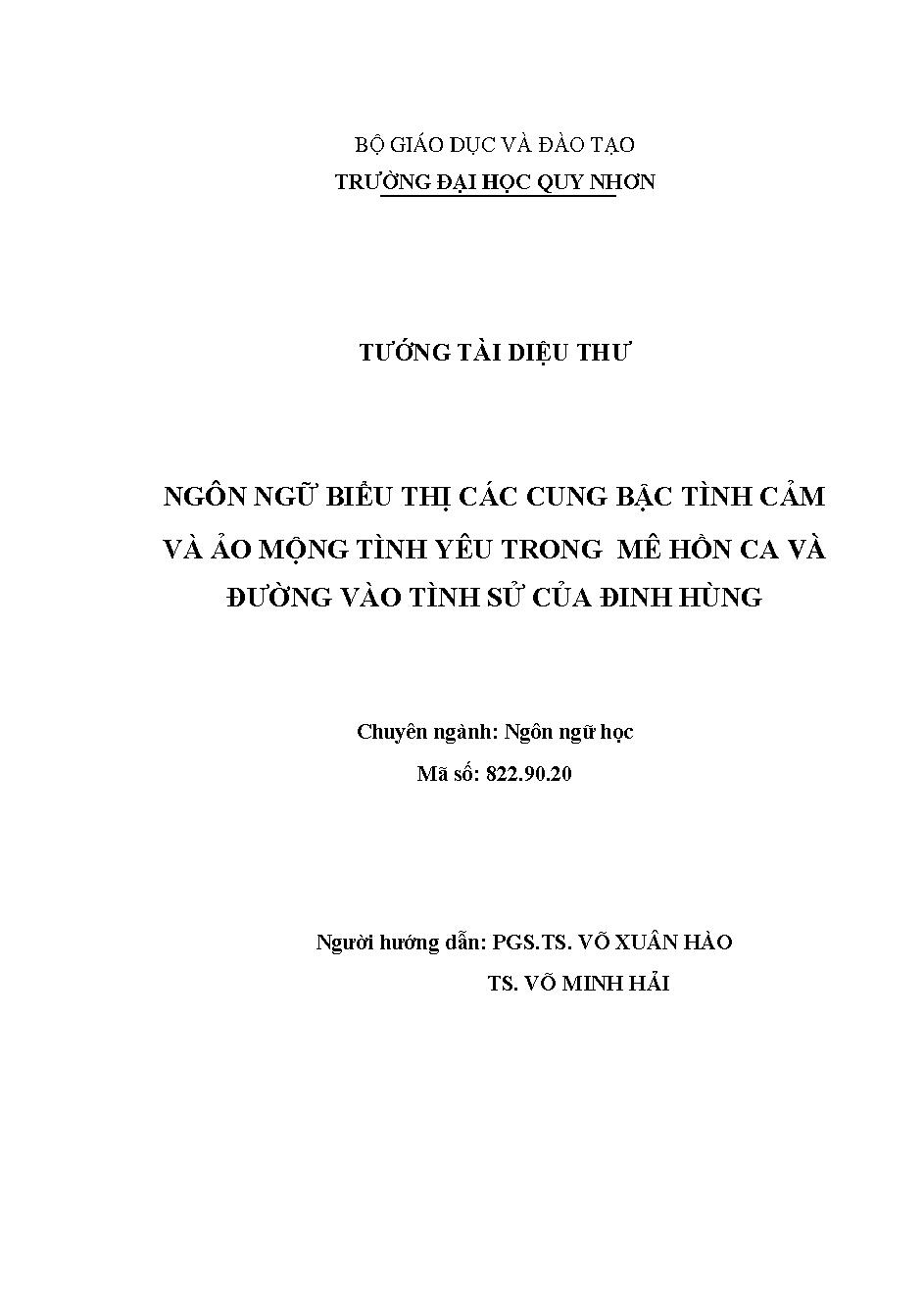 BỘ GIÁO DỤC VÀ ĐÀO TẠO
TRƯỜNG ĐẠI HỌC QUY NHƠN

TƯỚNG TÀI DIỆU THƯ

NGÔN NGỮ BIỂU THỊ CÁC CUNG BẬC TÌNH CẢM VÀ ẢO MỘNG TÌNH YÊU TRONG MÊ HỒN CA VÀ ĐƯỜNG VÀO TÌNH SỬ CỦA ĐINH HÙNG

Chuyên ngành: Ngôn ngữ học
Mã số: 822.90.20

Người hướng dẫn: PGS.TS. VÕ XUÂN HÀO
TS. VÕ MINH HẢI